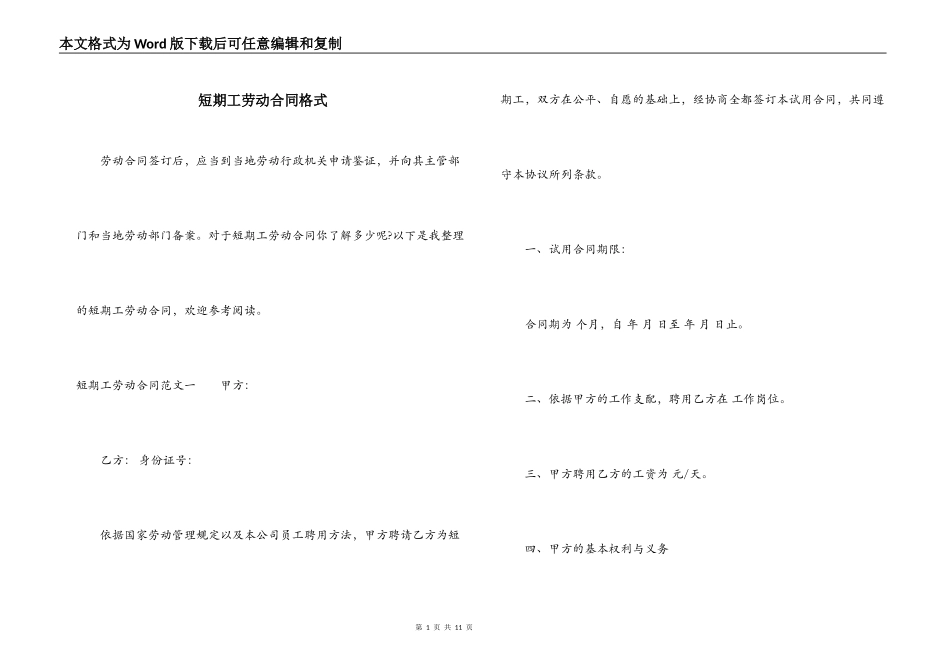 本文格式为Word版下载后可任意编辑和复制

短期工劳动合同格式

劳动合同签订后，应当到当地劳动行政机关申请鉴证，并向其主管部门和当地劳动部门备案。对于短期工劳动合同你了解多少呢?以下是我整理的短期工劳动合同，欢迎参考阅读。

短期工劳动合同范文一　　甲方:

乙方:　身份证号:

依据国家劳动管理规定以及本公司员工聘用方法，甲方聘请乙方为短期工，双方在公平、自愿的基础上，经协商全都签订本试用合同，共同遵守本协议所列条款。

一、试用合同期限:

合同期为 个月，自 年 月 日至 年 月 日止。

二、依据甲方的工作支配，聘用乙方在 工作岗位。

三、甲方聘用乙方的工资为 元/天。

四、甲方的基本权利与义务

第 1 页 共 11 页